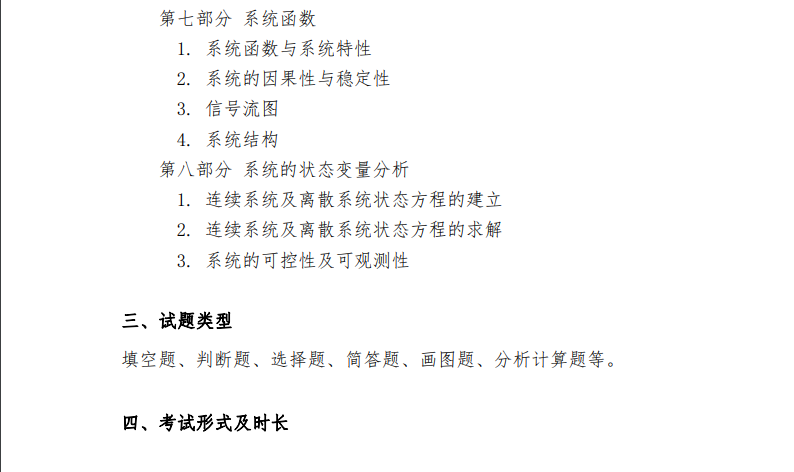 第七部分 系统函数
1. 系统函数与系统特性
2. 系统的因果性与稳定性
3. 信号流图
4. 系统结构
第八部分 系统的状态变量分析
1. 连续系统及离散系统状态方程的建立
2. 连续系统及离散系统状态方程的求解
3. 系统的可控性及可观测性

三、试题类型

填空题、判断题、选择题、简答题、画图题、分析计算题等。

四、考试形式及时长